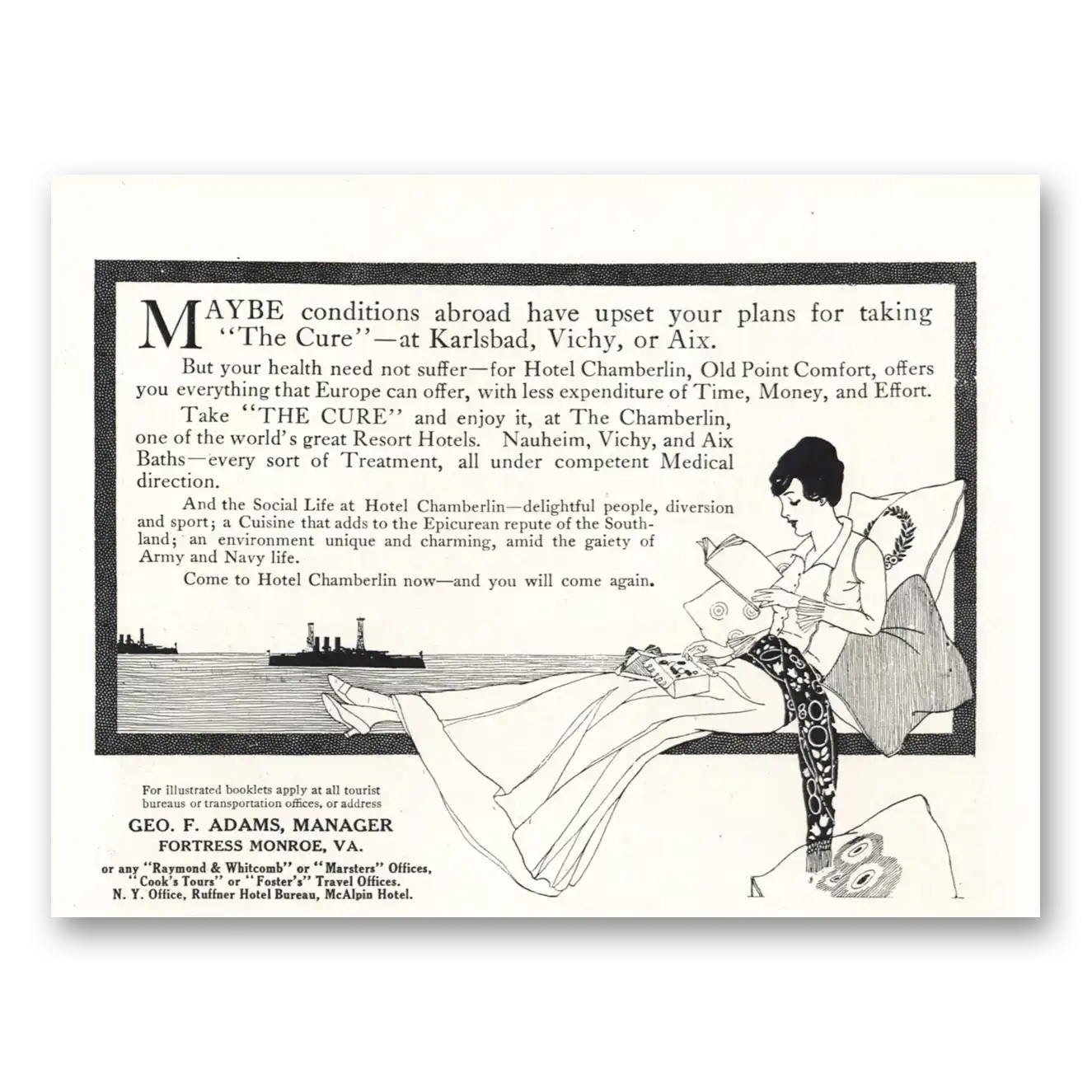 MAYBE conditions abroad have upset your plans for taking "The Cure"—at Karlsbad, Vichy, or Aix.

But your health need not suffer—for Hotel Chamberlin, Old Point Comfort, offers you everything that Europe can offer, with less expenditure of Time, Money, and Effort.

Take "THE CURE" and enjoy it, at The Chamberlin, one of the world's great Resort Hotels. Nauheim, Vichy, and Aix Baths—every sort of Treatment, all under competent Medical direction.

And the Social Life at Hotel Chamberlin—delightful people, diversion and sport; a Cuisine that adds to the Epicurean repute of the Southland; an environment unique and charming, amid the gaiety of Army and Navy life.

Come to Hotel Chamberlin now—and you will come again.

For illustrated booklets apply at all tourist bureaus or transportation offices, or address

GEO. F. ADAMS, MANAGER
FORTRESS MONROE, VA.

or any "Raymond & Whitcomb" or "Marsters" Offices, "Cook's Tours" or "Foster's" Travel Offices.
N. Y. Office, Ruffner Hotel Bureau, McAlpin Hotel.